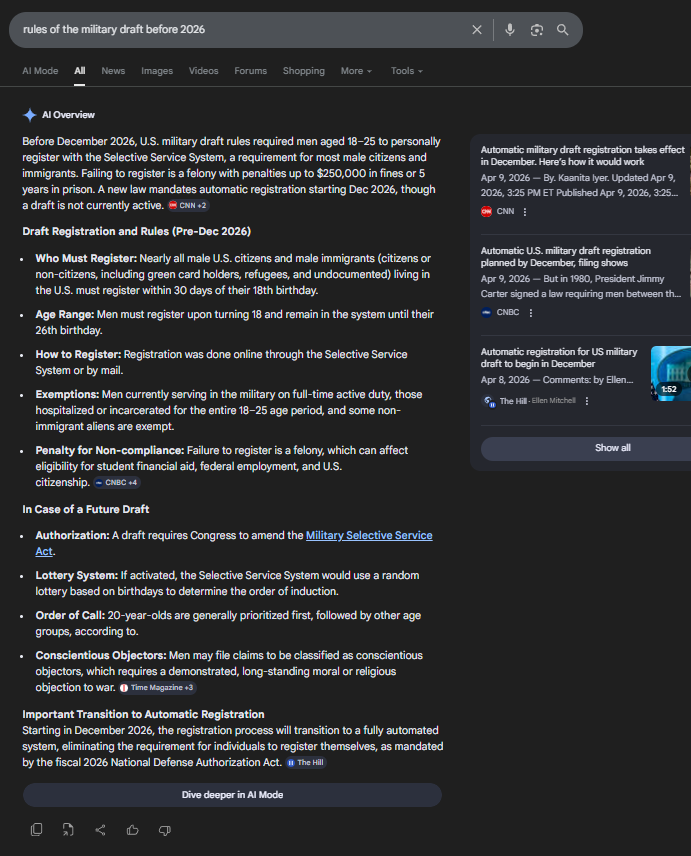 rules of the military draft before 2026

AI Mode All News Images Videos Forums Shopping More Tools

AI Overview

Before December 2026, U.S. military draft rules required men aged 18–25 to personally register with the Selective Service System, a requirement for most male citizens and immigrants. Failing to register is a felony with penalties up to $250,000 in fines or 5 years in prison. A new law mandates automatic registration starting Dec 2026, though a draft is not currently active. CNN +2

Draft Registration and Rules (Pre-Dec 2026)

- Who Must Register: Nearly all male U.S. citizens and male immigrants (citizens or non-citizens, including green card holders, refugees, and undocumented) living in the U.S. must register within 30 days of their 18th birthday.
- Age Range: Men must register upon turning 18 and remain in the system until their 26th birthday.
- How to Register: Registration was done online through the Selective Service System or by mail.
- Exemptions: Men currently serving in the military on full-time active duty, those hospitalized or incarcerated for the entire 18–25 age period, and some non-immigrant aliens are exempt.
- Penalty for Non-compliance: Failure to register is a felony, which can affect eligibility for student financial aid, federal employment, and U.S. citizenship. CNBC +4

In Case of a Future Draft

- Authorization: A draft requires Congress to amend the Military Selective Service Act.
- Lottery System: If activated, the Selective Service System would use a random lottery based on birthdays to determine the order of induction.
- Order of Call: 20-year-olds are generally prioritized first, followed by other age groups, according to.
- Conscientious Objectors: Men may file claims to be classified as conscientious objectors, which requires a demonstrated, long-standing moral or religious objection to war. Time Magazine +3

Important Transition to Automatic Registration
Starting in December 2026, the registration process will transition to a fully automated system, eliminating the requirement for individuals to register themselves, as mandated by the fiscal 2026 National Defense Authorization Act. The Hill

Dive deeper in AI Mode

Automatic military draft registration takes effect in December. Here's how it would work
Apr 9, 2026 — By. Kaanita Iyer. Updated Apr 9, 2026, 3:25 PM ET Published Apr 9, 2026, 3:25...
CNN

Automatic U.S. military draft registration planned by December, filing shows
Apr 9, 2026 — But in 1980, President Jimmy Carter signed a law requiring men between th...
CNBC

Automatic registration for US military draft to begin in December
Apr 8, 2026 — Comments: by Ellen...
The Hill · Ellen Mitchell
1:52

Show all